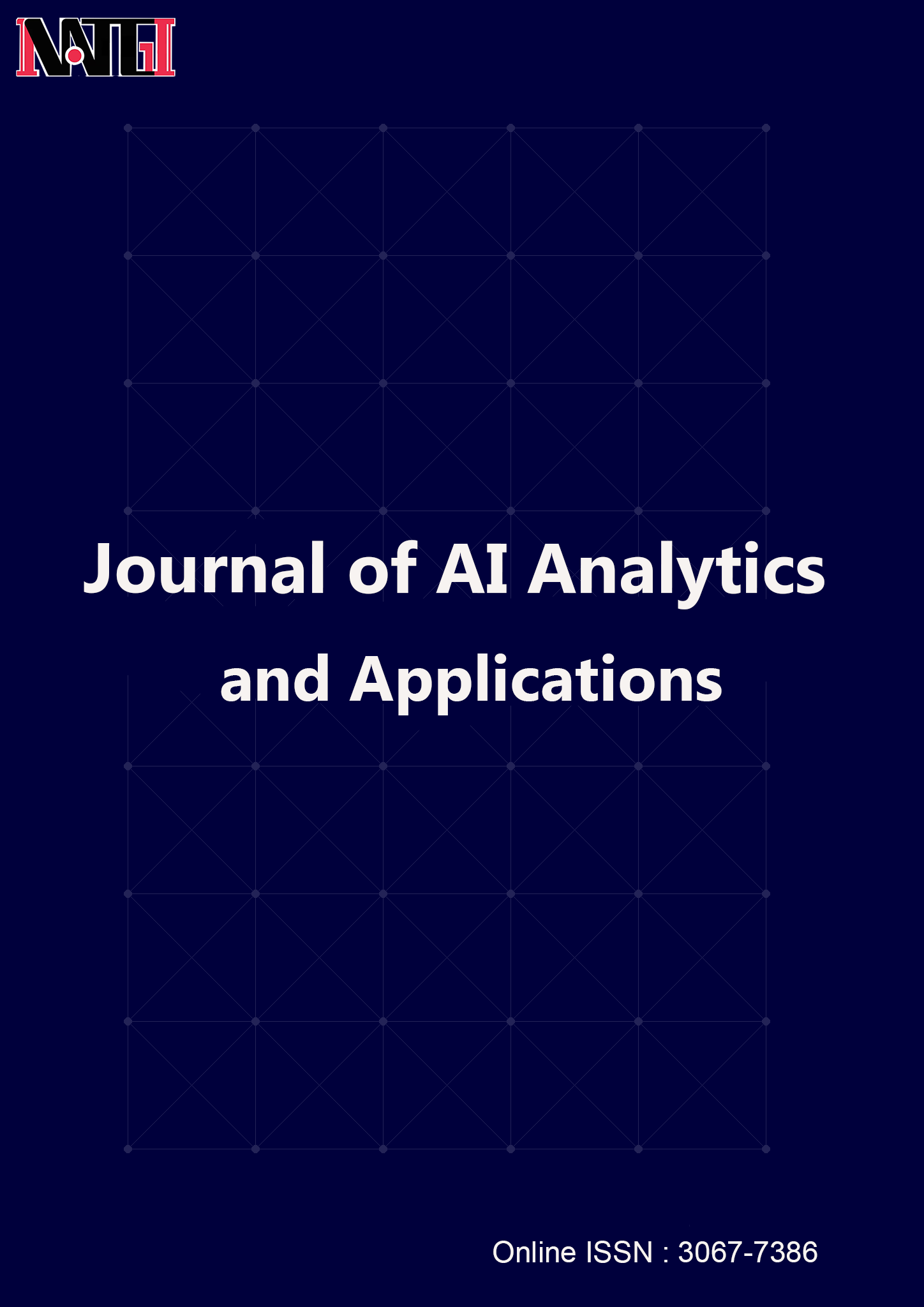 NATGI

Journal of AI Analytics and Applications

Online ISSN : 3067-7386